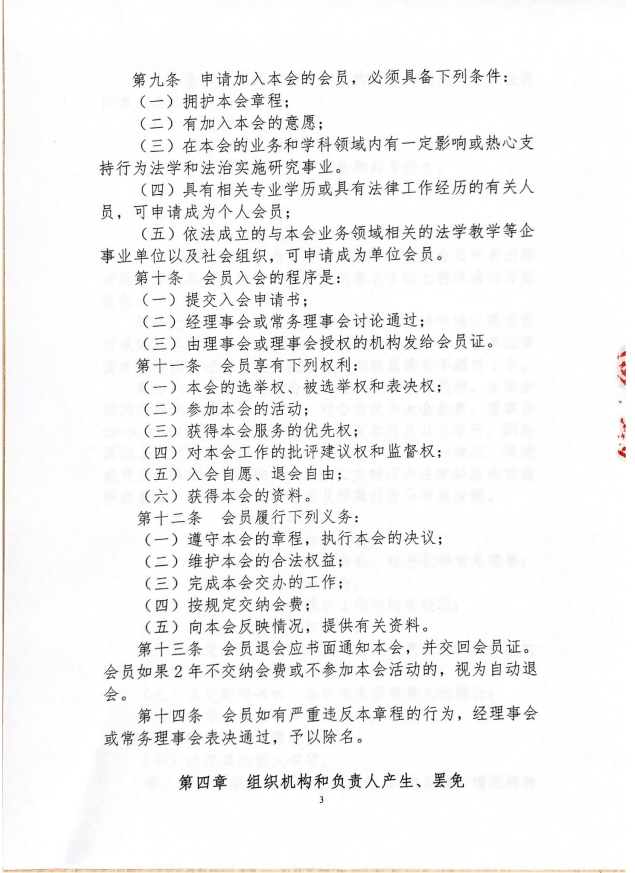 第九条　申请加入本会的会员，必须具备下列条件：

（一）拥护本会章程；

（二）有加入本会的意愿；

（三）在本会的业务和学科领域内有一定影响或热心支持行为法学和法治实施研究事业。

（四）具有相关专业学历或具有法律工作经历的有关人员，可申请成为个人会员；

（五）依法成立的与本会业务领域相关的法学教学等企事业单位以及社会组织，可申请成为单位会员。

第十条　会员入会的程序是：

（一）提交入会申请书；

（二）经理事会或常务理事会讨论通过；

（三）由理事会或理事会授权的机构发给会员证。

第十一条　会员享有下列权利：

（一）本会的选举权、被选举权和表决权；

（二）参加本会的活动；

（三）获得本会服务的优先权；

（四）对本会工作的批评建议权和监督权；

（五）入会自愿、退会自由；

（六）获得本会的资料。

第十二条　会员履行下列义务：

（一）遵守本会的章程，执行本会的决议；

（二）维护本会的合法权益；

（三）完成本会交办的工作；

（四）按规定交纳会费；

（五）向本会反映情况，提供有关资料。

第十三条　会员退会应书面通知本会，并交回会员证。会员如果2年不交纳会费或不参加本会活动的，视为自动退会。

第十四条　会员如有严重违反本章程的行为，经理事会或常务理事会表决通过，予以除名。

第四章　组织机构和负责人产生、罢免

3